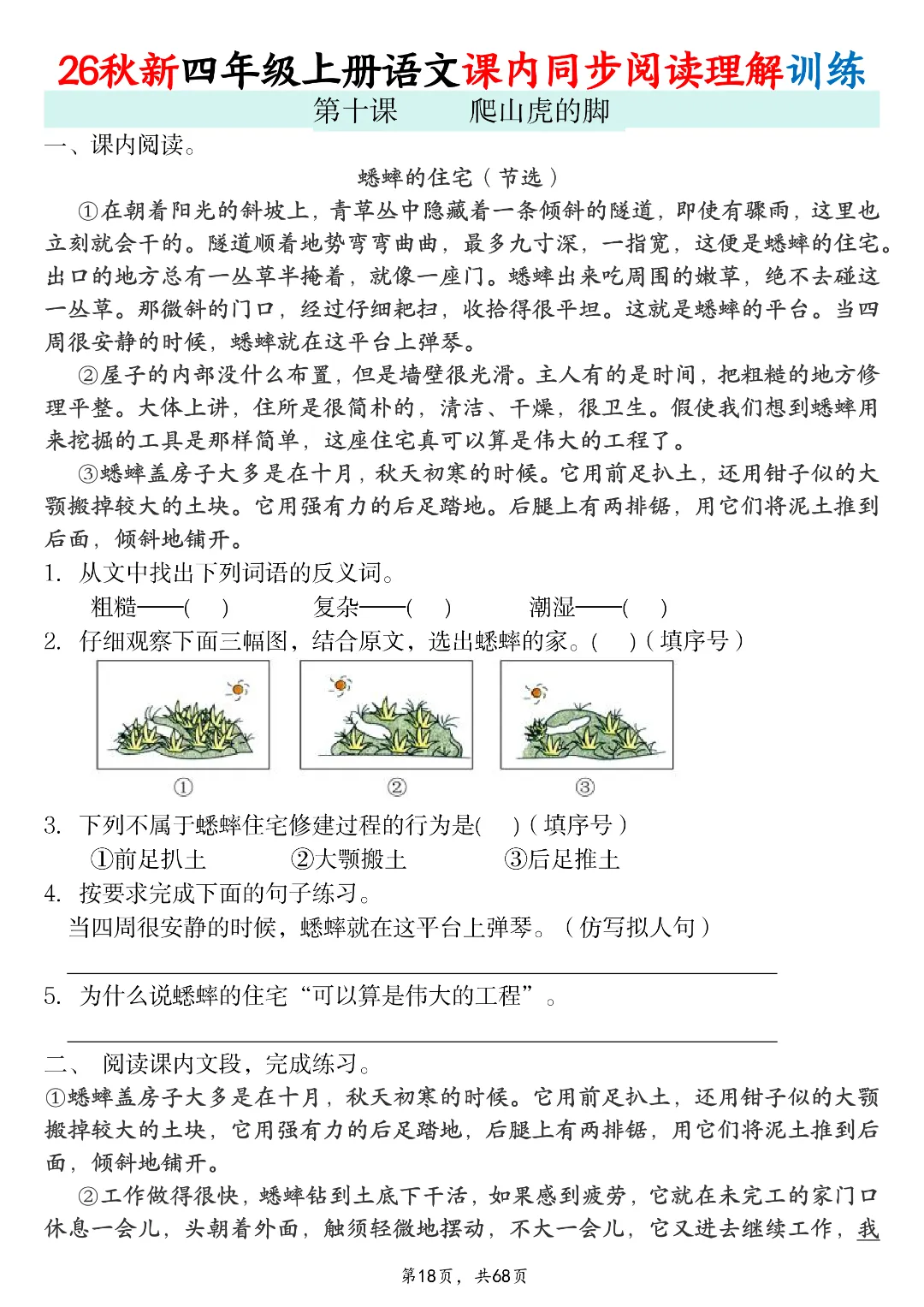 26秋新四年级上册语文课内同步阅读理解训练

第十课　　爬山虎的脚

一、课内阅读。

蟋蟀的住宅（节选）

①在朝着阳光的斜坡上，青草丛中隐藏着一条倾斜的隧道，即使有骤雨，这里也立刻就会干的。隧道顺着地势弯弯曲曲，最多九寸深，一指宽，这便是蟋蟀的住宅。出口的地方总有一丛草半掩着，就像一座门。蟋蟀出来吃周围的嫩草，绝不去碰这一丛草。那微斜的门口，经过仔细耙扫，收拾得很平坦。这就是蟋蟀的平台。当四周很安静的时候，蟋蟀就在这平台上弹琴。

②屋子的内部没什么布置，但是墙壁很光滑。主人有的是时间，把粗糙的地方修理平整。大体上讲，住所是很简朴的，清洁、干燥，很卫生。假使我们想到蟋蟀用来挖掘的工具是那样简单，这座住宅真可以算是伟大的工程了。

③蟋蟀盖房子大多是在十月，秋天初寒的时候。它用前足扒土，还用钳子似的大颚搬掉较大的土块。它用强有力的后足踏地。后腿上有两排锯，用它们将泥土推到后面，倾斜地铺开。

1. 从文中找出下列词语的反义词。
粗糙——(　)　　复杂——(　)　　潮湿——(　)

2. 仔细观察下面三幅图，结合原文，选出蟋蟀的家。(　)（填序号）
①　②　③

3. 下列不属于蟋蟀住宅修建过程的行为是(　)（填序号）
①前足扒土　②大颚搬土　③后足推土

4. 按要求完成下面的句子练习。
当四周很安静的时候，蟋蟀就在这平台上弹琴。（仿写拟人句）

5. 为什么说蟋蟀的住宅“可以算是伟大的工程”。

二、 阅读课内文段，完成练习。
①蟋蟀盖房子大多是在十月，秋天初寒的时候。它用前足扒土，还用钳子似的大颚搬掉较大的土块，它用强有力的后足踏地，后腿上有两排锯，用它们将泥土推到后面，倾斜地铺开。

②工作做得很快，蟋蟀钻到土底下干活，如果感到疲劳，它就在未完工的家门口休息一会儿，头朝着外面，触须轻微地摆动，不大一会儿，它又进去继续工作，我

第18页，共68页